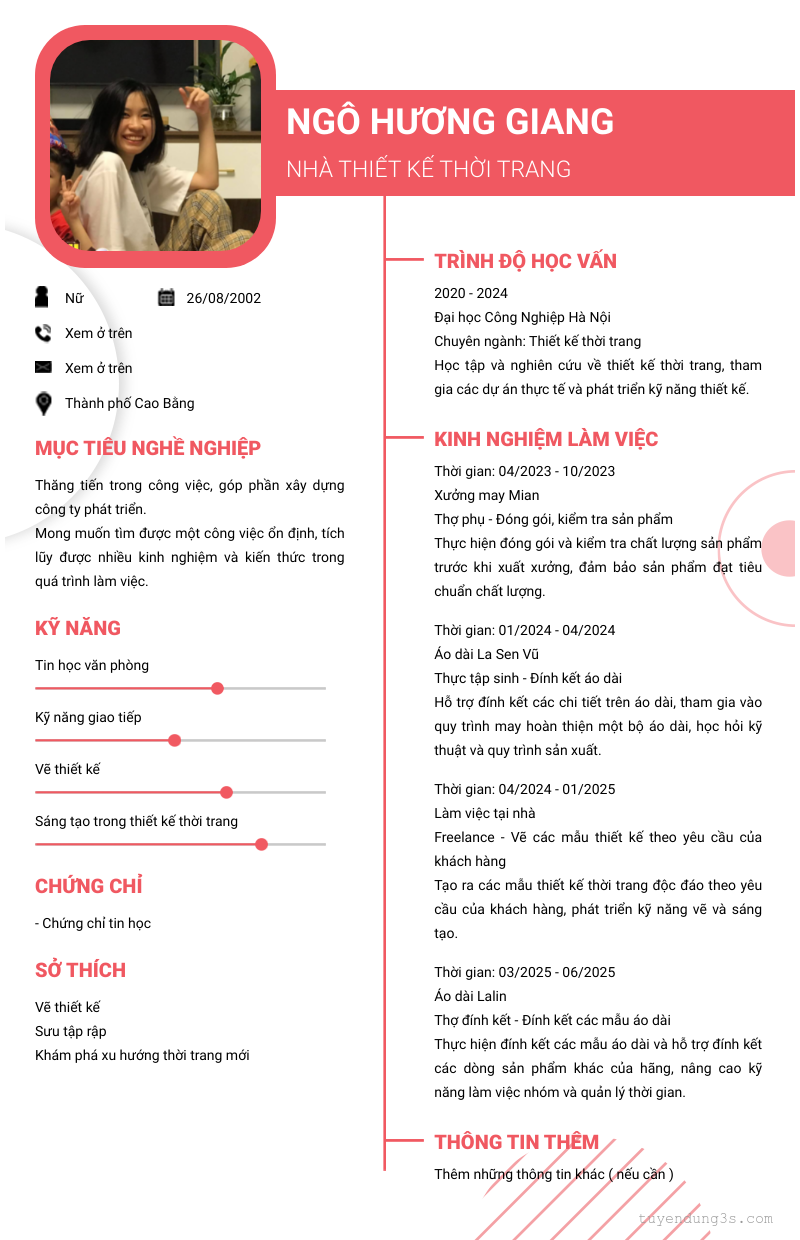 NGÔ HƯƠNG GIANG
NHÀ THIẾT KẾ THỜI TRANG

Nữ
26/08/2002
Xem ở trên
Xem ở trên
Thành phố Cao Bằng

MỤC TIÊU NGHỀ NGHIỆP
Thăng tiến trong công việc, góp phần xây dựng công ty phát triển.
Mong muốn tìm được một công việc ổn định, tích lũy được nhiều kinh nghiệm và kiến thức trong quá trình làm việc.

KỸ NĂNG
Tin học văn phòng
Kỹ năng giao tiếp
Vẽ thiết kế
Sáng tạo trong thiết kế thời trang

CHỨNG CHỈ
- Chứng chỉ tin học

SỞ THÍCH
Vẽ thiết kế
Sưu tập rập
Khám phá xu hướng thời trang mới

TRÌNH ĐỘ HỌC VẤN
2020 - 2024
Đại học Công Nghiệp Hà Nội
Chuyên ngành: Thiết kế thời trang
Học tập và nghiên cứu về thiết kế thời trang, tham gia các dự án thực tế và phát triển kỹ năng thiết kế.

KINH NGHIỆM LÀM VIỆC
Thời gian: 04/2023 - 10/2023
Xưởng may Mian
Thợ phụ - Đóng gói, kiểm tra sản phẩm
Thực hiện đóng gói và kiểm tra chất lượng sản phẩm trước khi xuất xưởng, đảm bảo sản phẩm đạt tiêu chuẩn chất lượng.

Thời gian: 01/2024 - 04/2024
Áo dài La Sen Vũ
Thực tập sinh - Đính kết áo dài
Hỗ trợ đính kết các chi tiết trên áo dài, tham gia vào quy trình may hoàn thiện một bộ áo dài, học hỏi kỹ thuật và quy trình sản xuất.

Thời gian: 04/2024 - 01/2025
Làm việc tại nhà
Freelance - Vẽ các mẫu thiết kế theo yêu cầu của khách hàng
Tạo ra các mẫu thiết kế thời trang độc đáo theo yêu cầu của khách hàng, phát triển kỹ năng vẽ và sáng tạo.

Thời gian: 03/2025 - 06/2025
Áo dài Lalin
Thợ đính kết - Đính kết các mẫu áo dài
Thực hiện đính kết các mẫu áo dài và hỗ trợ đính kết các dòng sản phẩm khác của hãng, nâng cao kỹ năng làm việc nhóm và quản lý thời gian.

THÔNG TIN THÊM
Thêm những thông tin khác ( nếu cần )

tuyendung3s.com